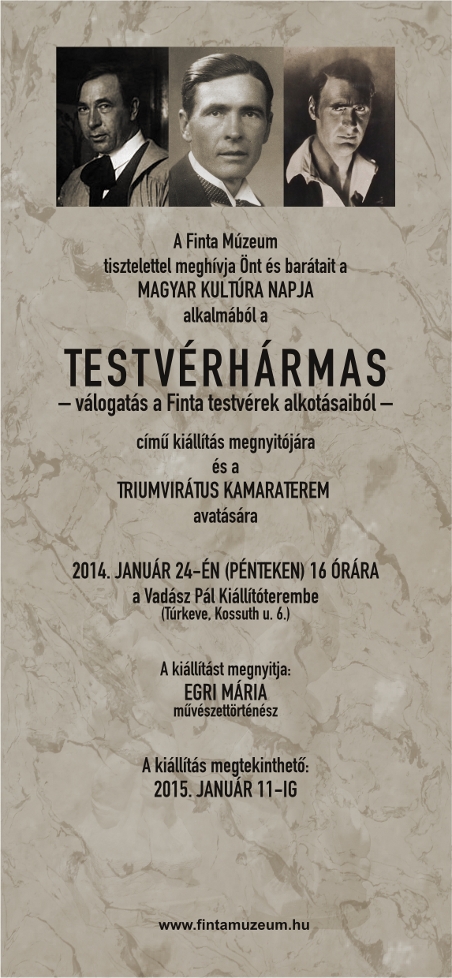 A Finta Múzeum
tisztelettel meghívja Önt és barátait a
MAGYAR KULTÚRA NAPJA
alkalmából a

TESTVÉRHÁRMAS
– válogatás a Finta testvérek alkotásaiból –

című kiállítás megnyitójára
és a
TRIUMVIRÁTUS KAMARATEREM
avatására

2014. JANUÁR 24-ÉN (PÉNTEKEN) 16 ÓRÁRA
a Vadász Pál Kiállítóterembe
(Túrkeve, Kossuth u. 6.)

A kiállítást megnyitja:
EGRI MÁRIA
művészettörténész

A kiállítás megtekinthető:
2015. JANUÁR 11-IG

www.fintamuzeum.hu